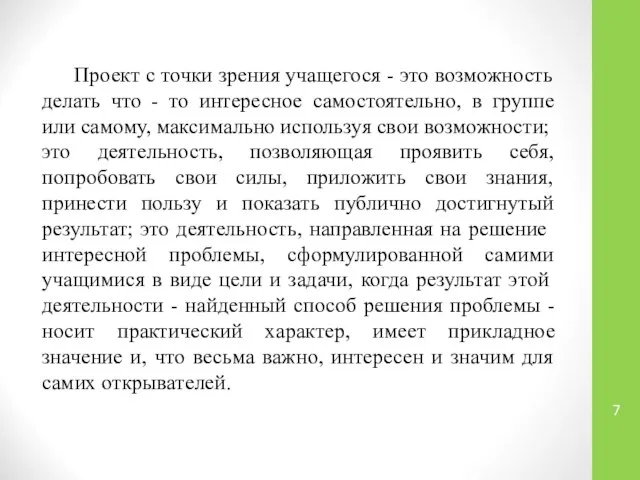 Проект с точки зрения учащегося - это возможность делать что - то интересное самостоятельно, в группе или самому, максимально используя свои возможности; это деятельность, позволяющая проявить себя, попробовать свои силы, приложить свои знания, принести пользу и показать публично достигнутый результат; это деятельность, направленная на решение интересной проблемы, сформулированной самими учащимися в виде цели и задачи, когда результат этой деятельности - найденный способ решения проблемы - носит практический характер, имеет прикладное значение и, что весьма важно, интересен и значим для самих открывателей.

7